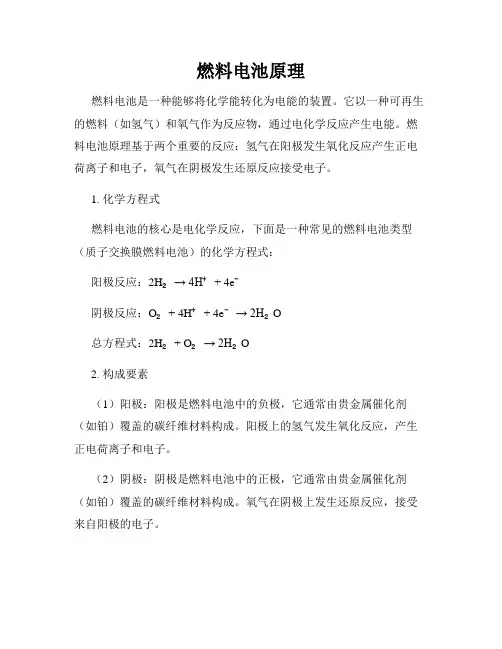 燃料电池原理

燃料电池是一种能够将化学能转化为电能的装置。它以一种可再生的燃料（如氢气）和氧气作为反应物，通过电化学反应产生电能。燃料电池原理基于两个重要的反应：氢气在阳极发生氧化反应产生正电荷离子和电子，氧气在阴极发生还原反应接受电子。

1. 化学方程式

燃料电池的核心是电化学反应，下面是一种常见的燃料电池类型（质子交换膜燃料电池）的化学方程式：

阳极反应：$2H_2 \rightarrow 4H^+ + 4e^-$

阴极反应：$O_2 + 4H^+ + 4e^- \rightarrow 2H_2O$

总方程式：$2H_2 + O_2 \rightarrow 2H_2O$

2. 构成要素

（1）阳极：阳极是燃料电池中的负极，它通常由贵金属催化剂（如铂）覆盖的碳纤维材料构成。阳极上的氢气发生氧化反应，产生正电荷离子和电子。

（2）阴极：阴极是燃料电池中的正极，它通常由贵金属催化剂（如铂）覆盖的碳纤维材料构成。氧气在阴极上发生还原反应，接受来自阳极的电子。